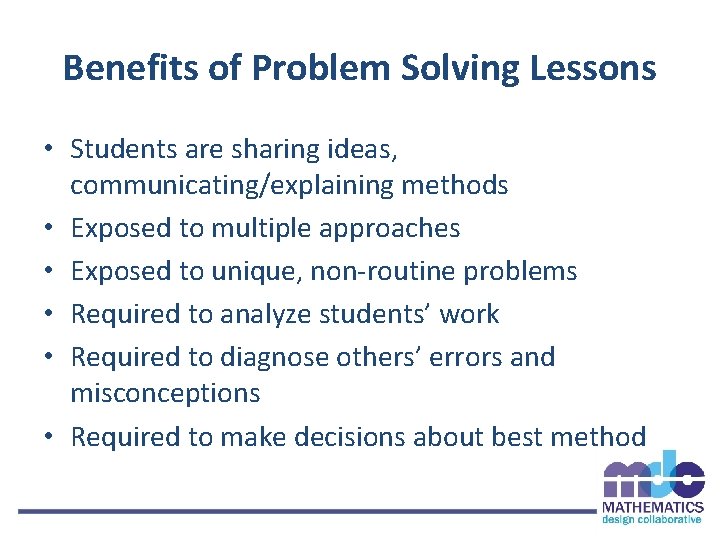 Benefits of Problem Solving Lessons

• Students are sharing ideas, communicating/explaining methods
• Exposed to multiple approaches
• Exposed to unique, non-routine problems
• Required to analyze students' work
• Required to diagnose others' errors and misconceptions
• Required to make decisions about best method

mdc
MATHEMATICS
design collaborative